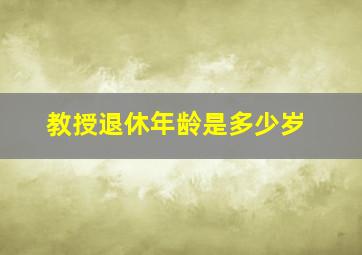 教授退休年龄是多少岁